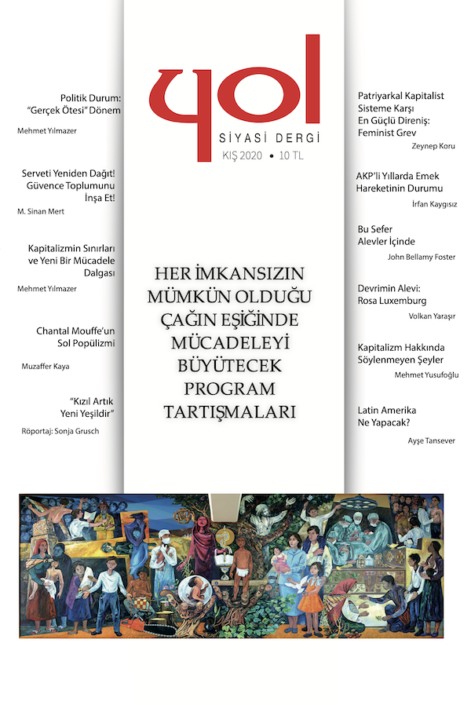 Politik Durum: "Gerçek Ötesi" Dönem

Mehmet Yılmazer

Serveti Yeniden Dağıt! Güvence Toplumunu İnşa Et!

M. Sinan Mert

Kapitalizmin Sınırları ve Yeni Bir Mücadele Dalgası

Mehmet Yılmazer

Chantal Mouffe'un Sol Popülizmi

Muzaffer Kaya

"Kızıl Artık Yeni Yeşildir"

Röportaj: Sonja Grusch

yol

SİYASİ DERGİ

KIŞ 2020 • 10 TL

HER İMKANSIZIN MÜMKÜN OLDUĞU ÇAĞIN EŞİĞİNDE MÜCADELEYİ BÜYÜTECEK PROGRAM TARTIŞMALARI

Patriyarkal Kapitalist Sisteme Karşı En Güçlü Direniş: Feminist Grev

Zeynep Koru

AKP'li Yıllarda Emek Hareketinin Durumu

İrfan Kaygısız

Bu Sefer Alevler İçinde

John Bellamy Foster

Devrimin Alevi: Rosa Luxemburg

Volkan Yaraşır

Kapitalizm Hakkında Söylenmeyen Şeyler

Mehmet Yusufoğlu

Latin Amerika Ne Yapacak?

Ayşe Tansever